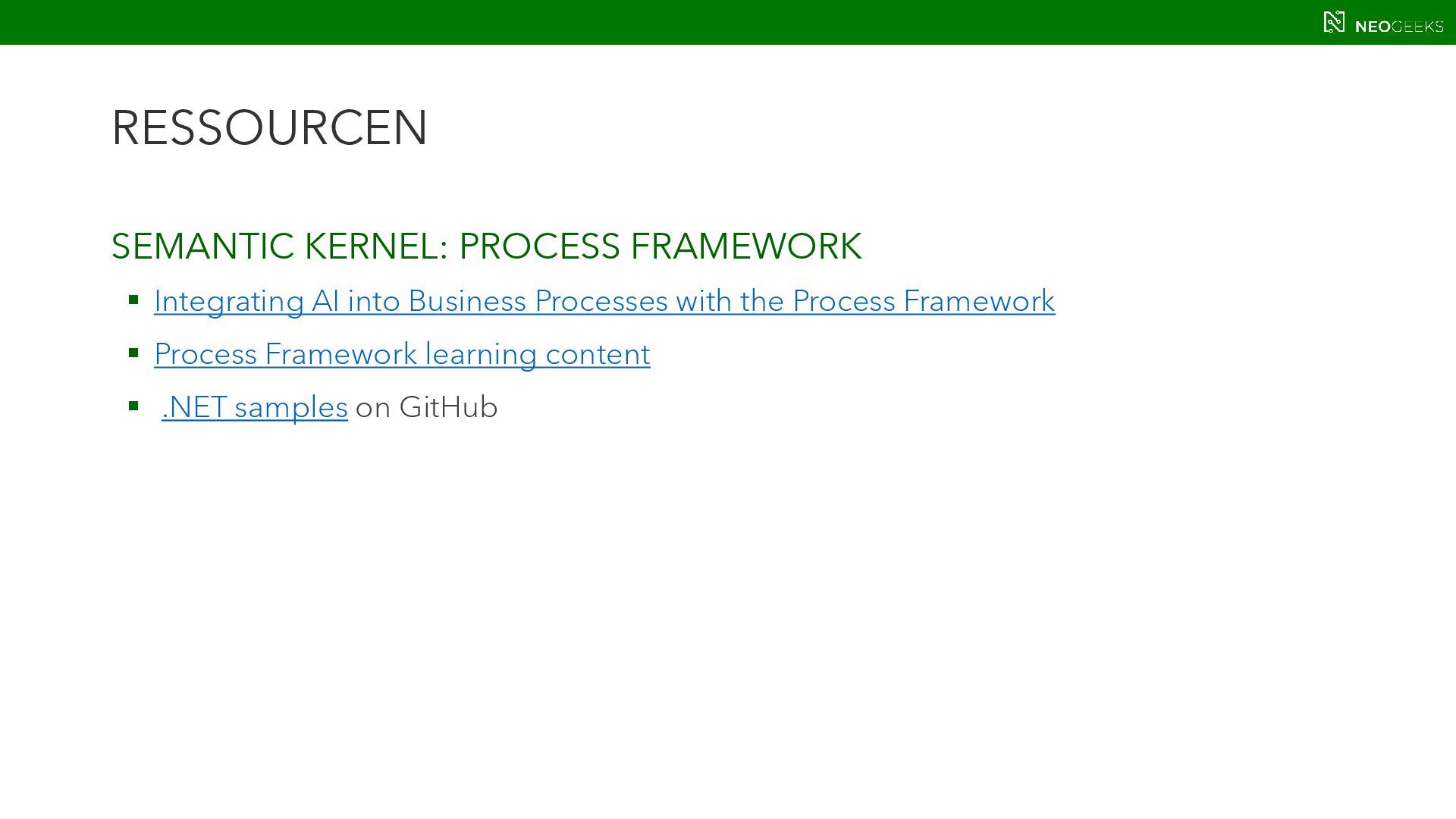 NEOGEEKS

RESSOURCEN

SEMANTIC KERNEL: PROCESS FRAMEWORK

• Integrating AI into Business Processes with the Process Framework
• Process Framework learning content
• .NET samples on GitHub